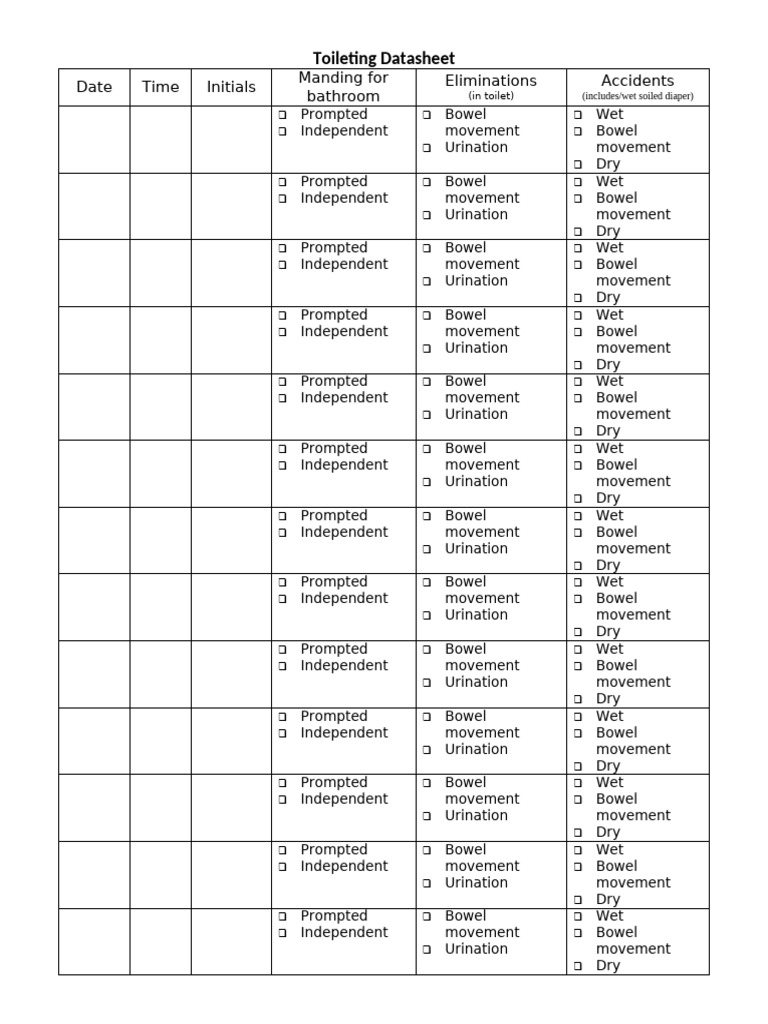 Toileting Datasheet

| Date | Time | Initials | Manding for bathroom | Eliminations (in toilet) | Accidents (includes/wet soiled diaper) |
|---|---|---|---|---|---|
| | | | ❑ Prompted ❑ Independent | ❑ Bowel movement ❑ Urination | ❑ Wet ❑ Bowel movement ❑ Dry |
| | | | ❑ Prompted ❑ Independent | ❑ Bowel movement ❑ Urination | ❑ Wet ❑ Bowel movement ❑ Dry |
| | | | ❑ Prompted ❑ Independent | ❑ Bowel movement ❑ Urination | ❑ Wet ❑ Bowel movement ❑ Dry |
| | | | ❑ Prompted ❑ Independent | ❑ Bowel movement ❑ Urination | ❑ Wet ❑ Bowel movement ❑ Dry |
| | | | ❑ Prompted ❑ Independent | ❑ Bowel movement ❑ Urination | ❑ Wet ❑ Bowel movement ❑ Dry |
| | | | ❑ Prompted ❑ Independent | ❑ Bowel movement ❑ Urination | ❑ Wet ❑ Bowel movement ❑ Dry |
| | | | ❑ Prompted ❑ Independent | ❑ Bowel movement ❑ Urination | ❑ Wet ❑ Bowel movement ❑ Dry |
| | | | ❑ Prompted ❑ Independent | ❑ Bowel movement ❑ Urination | ❑ Wet ❑ Bowel movement ❑ Dry |
| | | | ❑ Prompted ❑ Independent | ❑ Bowel movement ❑ Urination | ❑ Wet ❑ Bowel movement ❑ Dry |
| | | | ❑ Prompted ❑ Independent | ❑ Bowel movement ❑ Urination | ❑ Wet ❑ Bowel movement ❑ Dry |
| | | | ❑ Prompted ❑ Independent | ❑ Bowel movement ❑ Urination | ❑ Wet ❑ Bowel movement ❑ Dry |
| | | | ❑ Prompted ❑ Independent | ❑ Bowel movement ❑ Urination | ❑ Wet ❑ Bowel movement ❑ Dry |
| | | | ❑ Prompted ❑ Independent | ❑ Bowel movement ❑ Urination | ❑ Wet ❑ Bowel movement ❑ Dry |